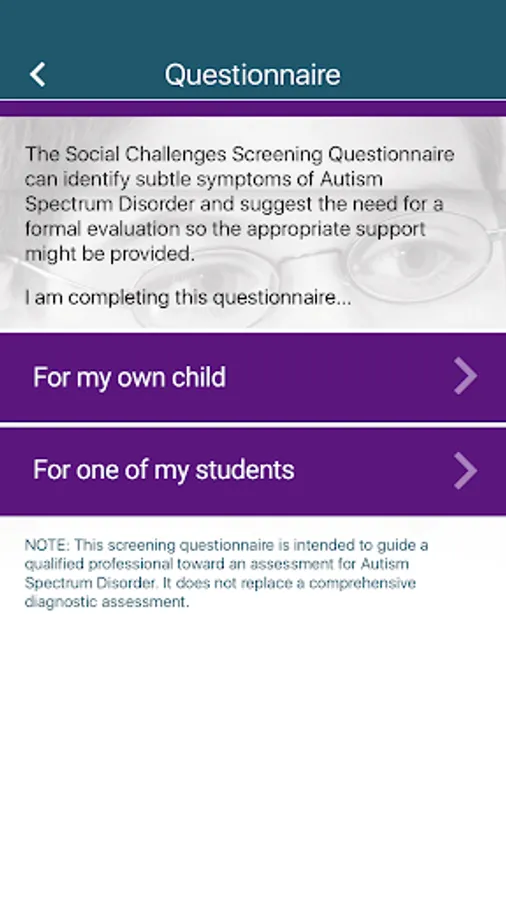 Questionnaire

The Social Challenges Screening Questionnaire can identify subtle symptoms of Autism Spectrum Disorder and suggest the need for a formal evaluation so the appropriate support might be provided.

I am completing this questionnaire...

For my own child

For one of my students

NOTE: This screening questionnaire is intended to guide a qualified professional toward an assessment for Autism Spectrum Disorder. It does not replace a comprehensive diagnostic assessment.